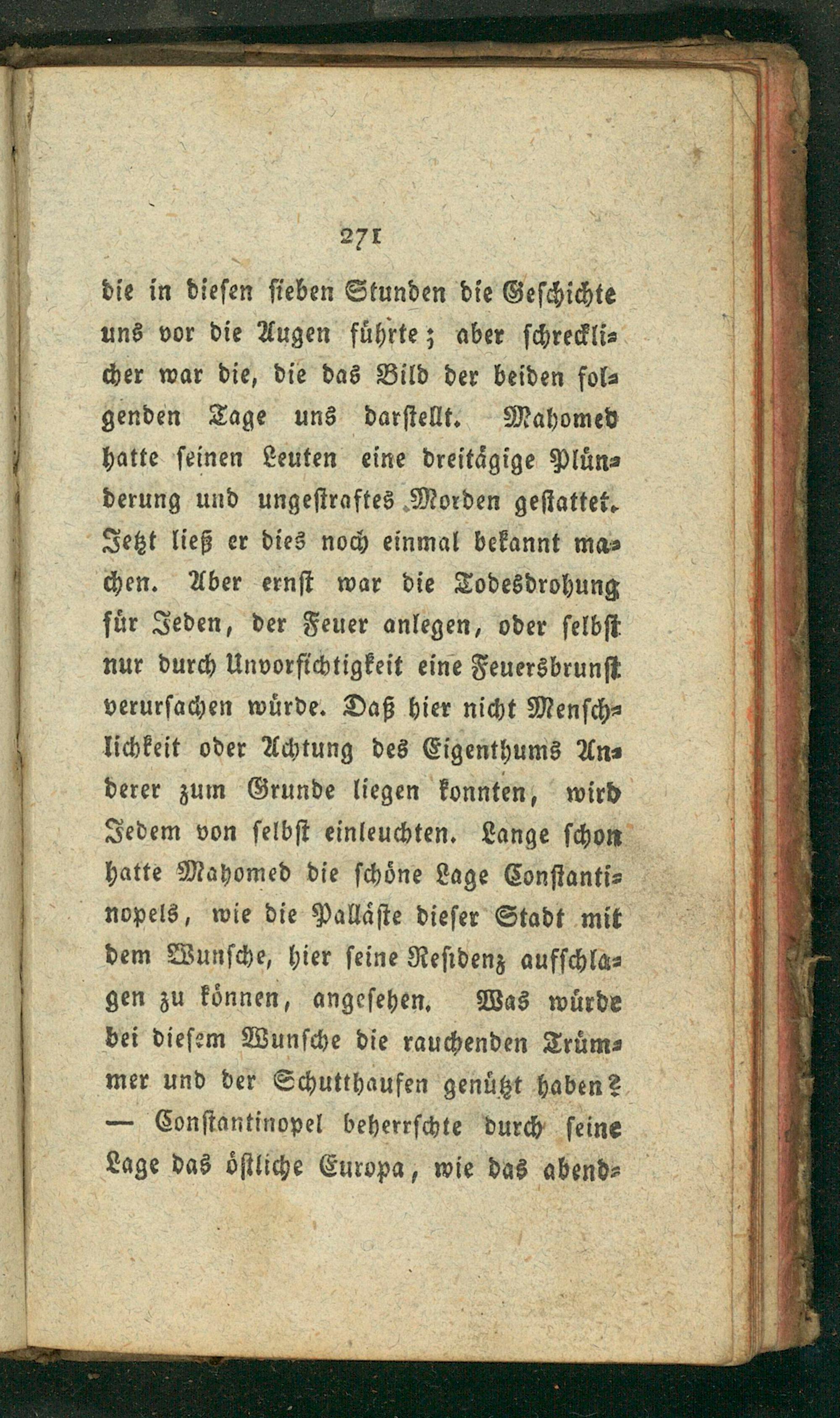 271

die in diesen sieben Stunden die Geschichte uns vor die Augen führte; aber schrecklicher war die, die das Bild der beiden folgenden Tage uns darstellt. Mahomed hatte seinen Leuten eine dreitägige Plünderung und ungestraftes Morden gestattet. Jetzt ließ er dies noch einmal bekannt machen. Aber ernst war die Todesdrohung für Jeden, der Feuer anlegen, oder selbst nur durch Unvorsichtigkeit eine Feuersbrunst verursachen würde. Daß hier nicht Menschlichkeit oder Achtung des Eigenthums Anderer zum Grunde liegen konnten, wird Jedem von selbst einleuchten. Lange schon hatte Mahomed die schöne Lage Constantinopels, wie die Palläste dieser Stadt mit dem Wunsche, hier seine Residenz aufschlagen zu können, angesehen. Was würde bei diesem Wunsche die rauchenden Trümmer und der Schutthaufen genützt haben? — Constantinopel beherrschte durch seine Lage das östliche Europa, wie das abend-